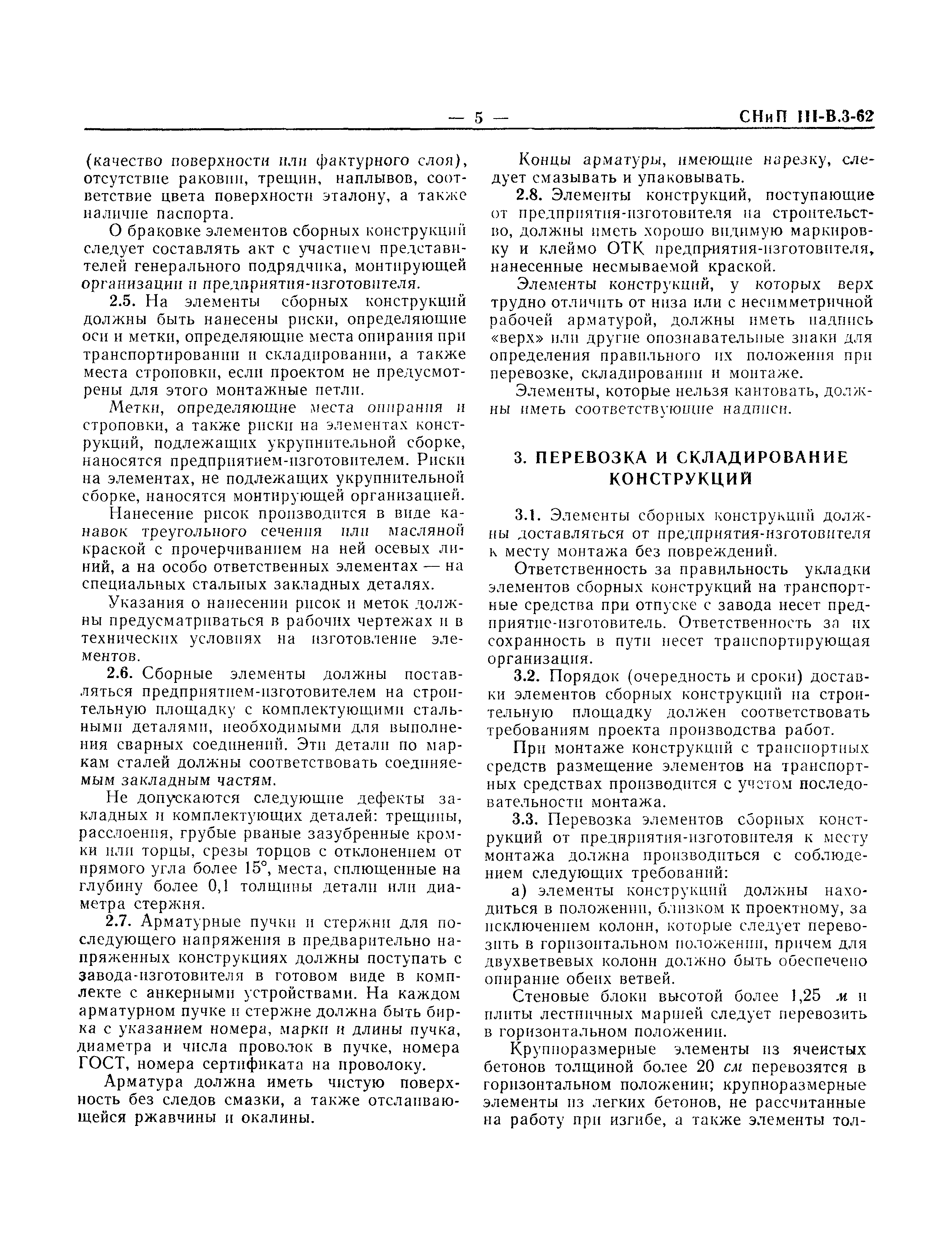 — 5 — СНиП III-В.3-62

(качество поверхности или фактурного слоя), отсутствие раковин, трещин, наплывов, соответствие цвета поверхности эталону, а также наличие паспорта.

О браковке элементов сборных конструкций следует составлять акт с участием представителей генерального подрядчика, монтирующей организации и предприятия-изготовителя.

2.5. На элементы сборных конструкций должны быть нанесены риски, определяющие оси и метки, определяющие места опирания при транспортировании и складировании, а также места строповки, если проектом не предусмотрены для этого монтажные петли.

Метки, определяющие места опирания и строповки, а также риски на элементах конструкций, подлежащих укрупнительной сборке, наносятся предприятием-изготовителем. Риски на элементах, не подлежащих укрупнительной сборке, наносятся монтирующей организацией.

Нанесение рисок производится в виде канавок треугольного сечения или масляной краской с прочерчиванием на ней осевых линий, а на особо ответственных элементах — на специальных стальных закладных деталях.

Указания о нанесении рисок и меток должны предусматриваться в рабочих чертежах и в технических условиях на изготовление элементов.

2.6. Сборные элементы должны поставляться предприятием-изготовителем на строительную площадку с комплектующими стальными деталями, необходимыми для выполнения сварных соединений. Эти детали по маркам сталей должны соответствовать соединяемым закладным частям.

Не допускаются следующие дефекты закладных и комплектующих деталей: трещины, расслоения, грубые рваные зазубренные кромки или торцы, срезы торцов с отклонением от прямого угла более 15°, места, сплющенные на глубину более 0,1 толщины детали или диаметра стержня.

2.7. Арматурные пучки и стержни для последующего напряжения в предварительно напряженных конструкциях должны поступать с завода-изготовителя в готовом виде в комплекте с анкерными устройствами. На каждом арматурном пучке и стержне должна быть бирка с указанием номера, марки и длины пучка, диаметра и числа проволок в пучке, номера ГОСТ, номера сертификата на проволоку.

Арматура должна иметь чистую поверхность без следов смазки, а также отслаивающейся ржавчины и окалины.

Концы арматуры, имеющие нарезку, следует смазывать и упаковывать.

2.8. Элементы конструкций, поступающие от предприятия-изготовителя на строительство, должны иметь хорошо видимую маркировку и клеймо ОТК предприятия-изготовителя, нанесенные несмываемой краской.

Элементы конструкций, у которых верх трудно отличить от низа или с несимметричной рабочей арматурой, должны иметь надпись «верх» или другие опознавательные знаки для определения правильного их положения при перевозке, складировании и монтаже.

Элементы, которые нельзя кантовать, должны иметь соответствующие надписи.

3. ПЕРЕВОЗКА И СКЛАДИРОВАНИЕ КОНСТРУКЦИЙ

3.1. Элементы сборных конструкций должны доставляться от предприятия-изготовителя к месту монтажа без повреждений.

Ответственность за правильность укладки элементов сборных конструкций на транспортные средства при отпуске с завода несет предприятие-изготовитель. Ответственность за их сохранность в пути несет транспортирующая организация.

3.2. Порядок (очередность и сроки) доставки элементов сборных конструкций на строительную площадку должен соответствовать требованиям проекта производства работ.

При монтаже конструкций с транспортных средств размещение элементов на транспортных средствах производится с учетом последовательности монтажа.

3.3. Перевозка элементов сборных конструкций от предприятия-изготовителя к месту монтажа должна производиться с соблюдением следующих требований:

а) элементы конструкций должны находиться в положении, близком к проектному, за исключением колонн, которые следует перевозить в горизонтальном положении, причем для двухветвевых колонн должно быть обеспечено опирание обеих ветвей.

Стеновые блоки высотой более 1,25 м и плиты лестничных маршей следует перевозить в горизонтальном положении.

Крупноразмерные элементы из ячеистых бетонов толщиной более 20 см перевозятся в горизонтальном положении; крупноразмерные элементы из легких бетонов, не рассчитанные на работу при изгибе, а также элементы тол-